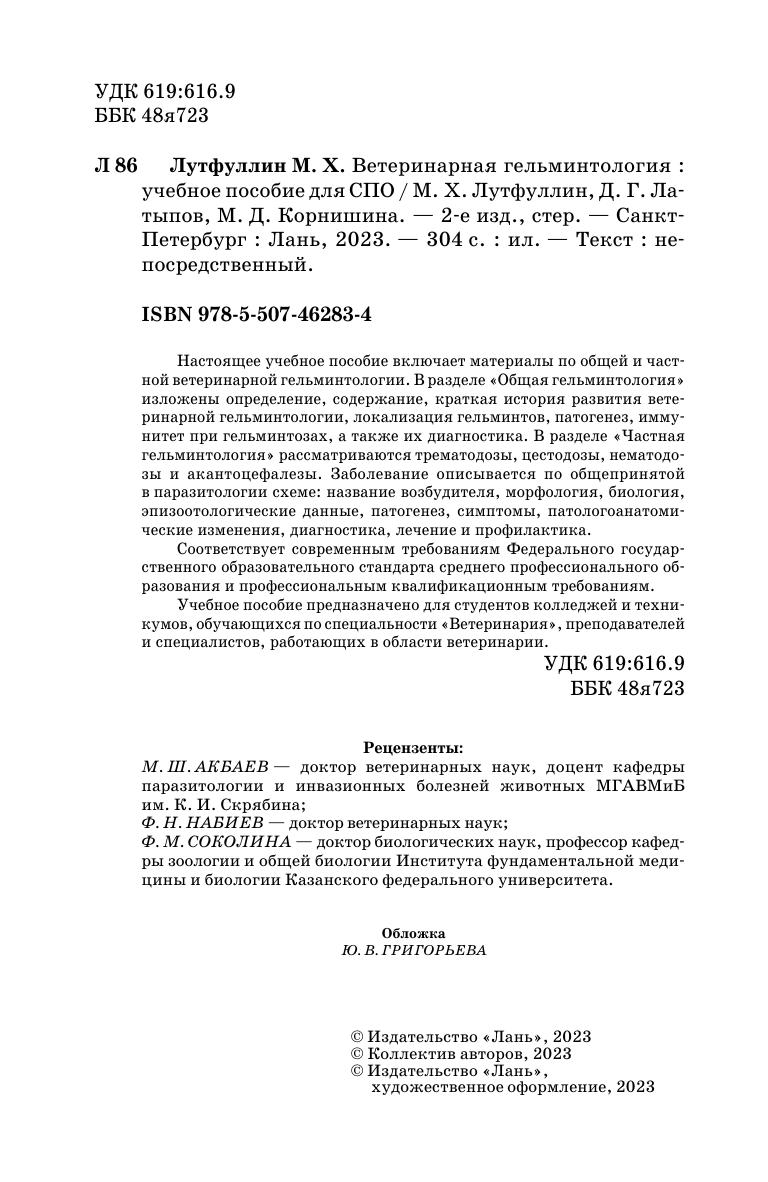 УДК 619:616.9
ББК 48я723

Л 86 Лутфуллин М. Х. Ветеринарная гельминтология : учебное пособие для СПО / М. Х. Лутфуллин, Д. Г. Латыпов, М. Д. Корнишина. — 2-е изд., стер. — Санкт-Петербург : Лань, 2023. — 304 с. : ил. — Текст : непосредственный.

ISBN 978-5-507-46283-4

Настоящее учебное пособие включает материалы по общей и частной ветеринарной гельминтологии. В разделе «Общая гельминтология» изложены определение, содержание, краткая история развития ветеринарной гельминтологии, локализация гельминтов, патогенез, иммунитет при гельминтозах, а также их диагностика. В разделе «Частная гельминтология» рассматриваются трематодозы, цестодозы, нематодозы и акантоцефалезы. Заболевание описывается по общепринятой в паразитологии схеме: название возбудителя, морфология, биология, эпизоотологические данные, патогенез, симптомы, патологоанатомические изменения, диагностика, лечение и профилактика.

Соответствует современным требованиям Федерального государственного образовательного стандарта среднего профессионального образования и профессиональным квалификационным требованиям.

Учебное пособие предназначено для студентов колледжей и техникумов, обучающихся по специальности «Ветеринария», преподавателей и специалистов, работающих в области ветеринарии.

УДК 619:616.9
ББК 48я723

Рецензенты:
М. Ш. АКБАЕВ — доктор ветеринарных наук, доцент кафедры паразитологии и инвазионных болезней животных МГАВМиБ им. К. И. Скрябина;
Ф. Н. НАБИЕВ — доктор ветеринарных наук;
Ф. М. СОКОЛИНА — доктор биологических наук, профессор кафедры зоологии и общей биологии Института фундаментальной медицины и биологии Казанского федерального университета.

Обложка
Ю. В. ГРИГОРЬЕВА

© Издательство «Лань», 2023
© Коллектив авторов, 2023
© Издательство «Лань», художественное оформление, 2023